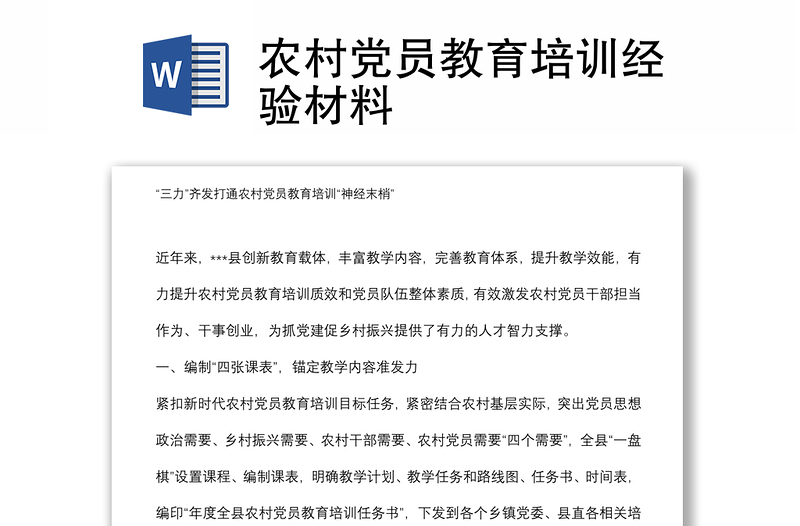 W

农村党员教育培训经验材料

“三力”齐发打通农村党员教育培训“神经末梢”

近年来，***县创新教育载体，丰富教学内容，完善教育体系，提升教学效能，有力提升农村党员教育培训质效和党员队伍整体素质，有效激发农村党员干部担当作为、干事创业，为抓党建促乡村振兴提供了有力的人才智力支撑。

一、编制“四张课表”，锚定教学内容准发力

紧扣新时代农村党员教育培训目标任务，紧密结合农村基层实际，突出党员思想政治需要、乡村振兴需要、农村干部需要、农村党员需要“四个需要”，全县“一盘棋”设置课程、编制课表，明确教学计划、教学任务和路线图、任务书、时间表，编印“年度全县农村党员教育培训任务书”，下发到各个乡镇党委、县直各相关培